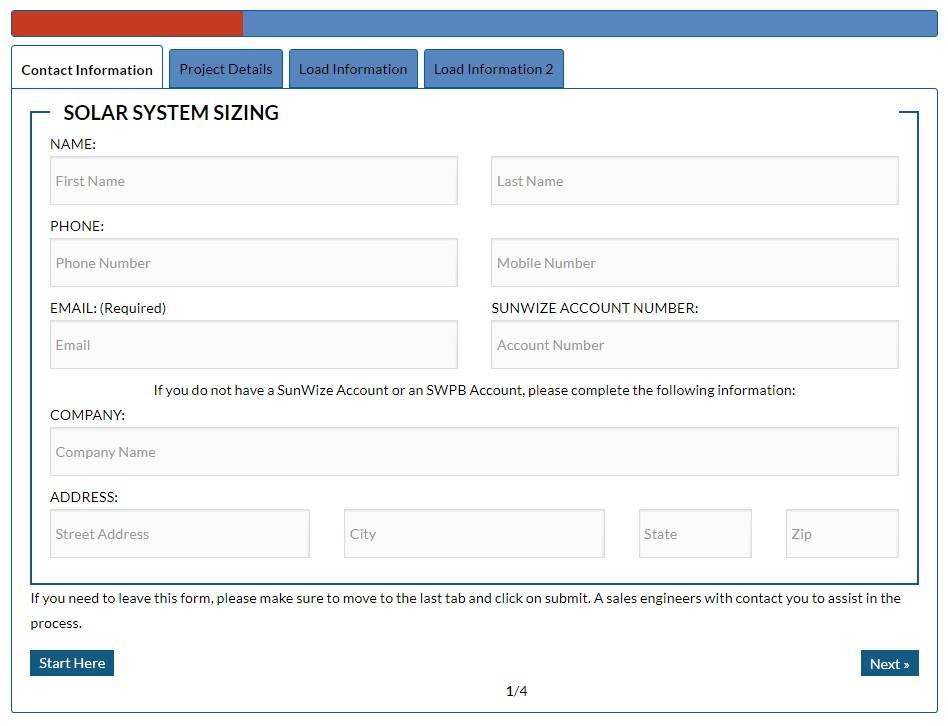 Contact Information
Project Details
Load Information
Load Information 2

SOLAR SYSTEM SIZING

NAME:
First Name
Last Name

PHONE:
Phone Number
Mobile Number

EMAIL: (Required)
Email
SUNWIZE ACCOUNT NUMBER:
Account Number

If you do not have a SunWize Account or an SWPB Account, please complete the following information:

COMPANY:
Company Name

ADDRESS:
Street Address
City
State
Zip

If you need to leave this form, please make sure to move to the last tab and click on submit. A sales engineers with contact you to assist in the process.

Start Here
Next »

1/4